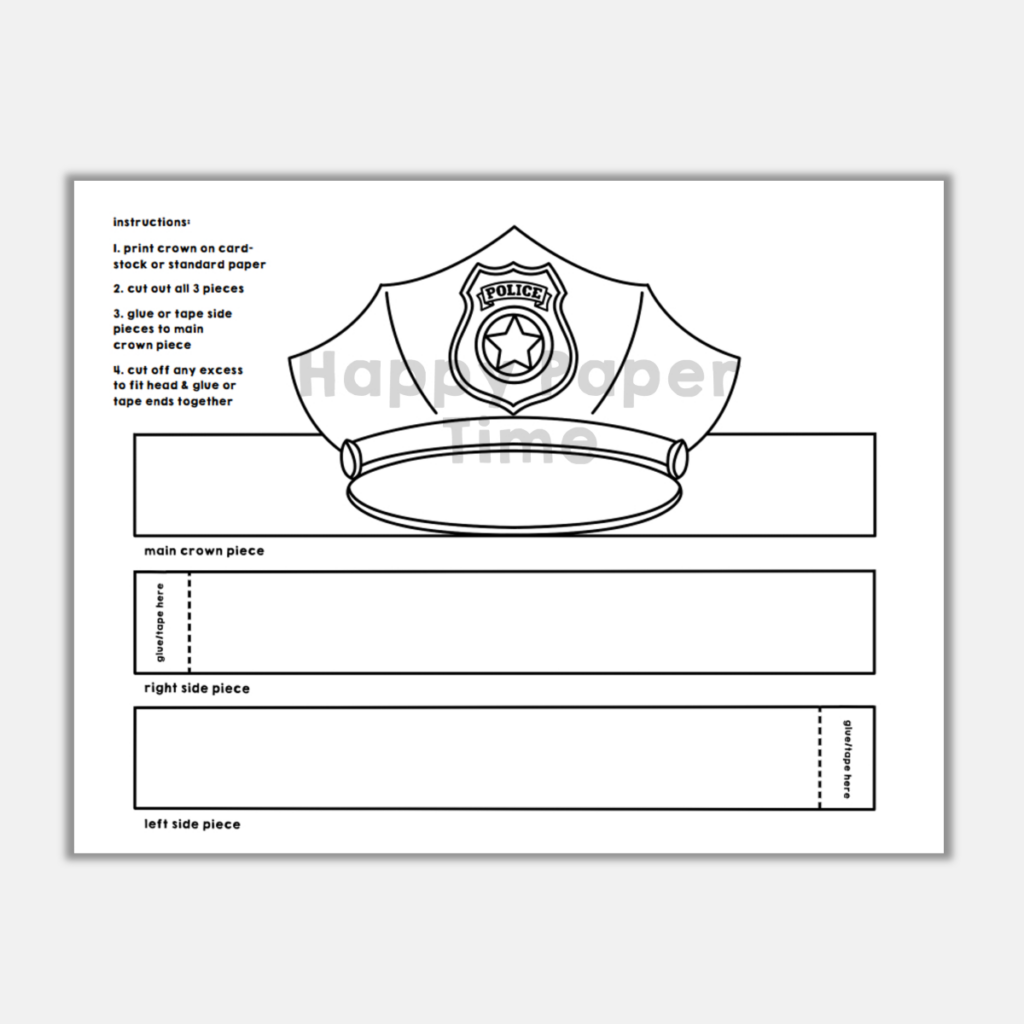 instructions:

1. print crown on cardstock or standard paper

2. cut out all 3 pieces

3. glue or tape side pieces to main crown piece

4. cut off any excess to fit head & glue or tape ends together

POLICE

Happy Paper Time

main crown piece

glue/tape here

right side piece

glue/tape here

left side piece